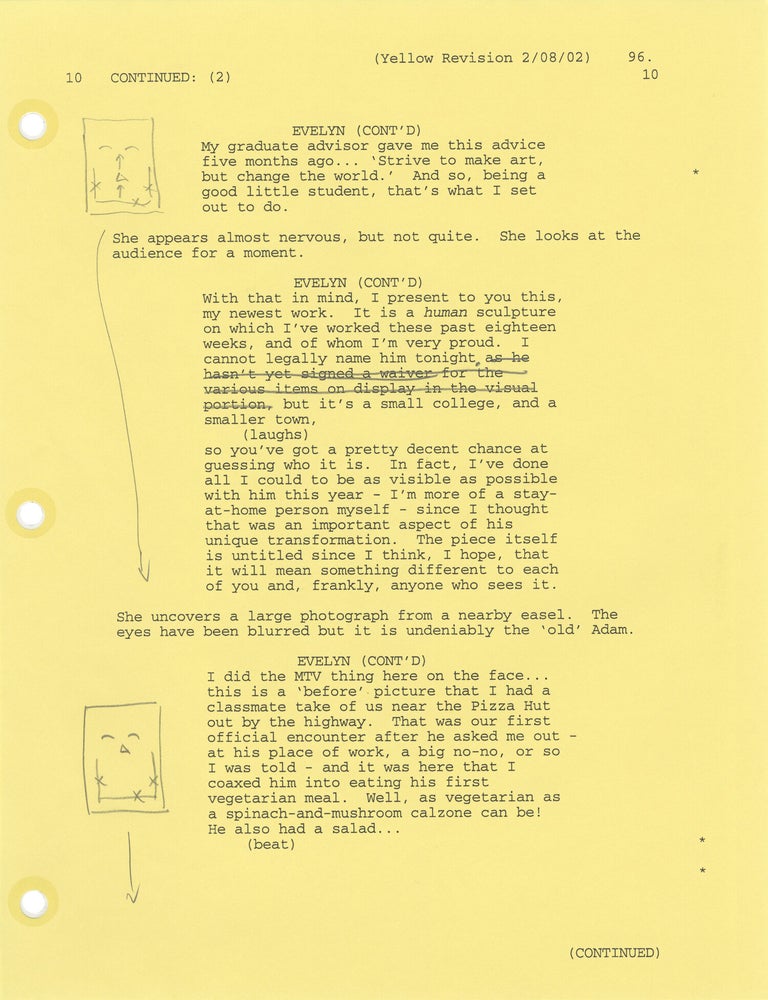 (Yellow Revision 2/08/02) 96.

10 CONTINUED: (2) 10

EVELYN (CONT'D)
My graduate advisor gave me this advice five months ago... 'Strive to make art, but change the world.' And so, being a good little student, that's what I set out to do.

*

She appears almost nervous, but not quite. She looks at the audience for a moment.

EVELYN (CONT'D)
With that in mind, I present to you this, my newest work. It is a human sculpture on which I've worked these past eighteen weeks, and of whom I'm very proud. I cannot legally name him tonight, as he hasn't yet signed a waiver for the various items on display in the visual portion, but it's a small college, and a smaller town,
(laughs)
so you've got a pretty decent chance at guessing who it is. In fact, I've done all I could to be as visible as possible with him this year - I'm more of a stay-at-home person myself - since I thought that was an important aspect of his unique transformation. The piece itself is untitled since I think, I hope, that it will mean something different to each of you and, frankly, anyone who sees it.

She uncovers a large photograph from a nearby easel. The eyes have been blurred but it is undeniably the 'old' Adam.

EVELYN (CONT'D)
I did the MTV thing here on the face... this is a 'before' picture that I had a classmate take of us near the Pizza Hut out by the highway. That was our first official encounter after he asked me out - at his place of work, a big no-no, or so I was told - and it was here that I coaxed him into eating his first vegetarian meal. Well, as vegetarian as a spinach-and-mushroom calzone can be! He also had a salad...
(beat)

*

*

(CONTINUED)